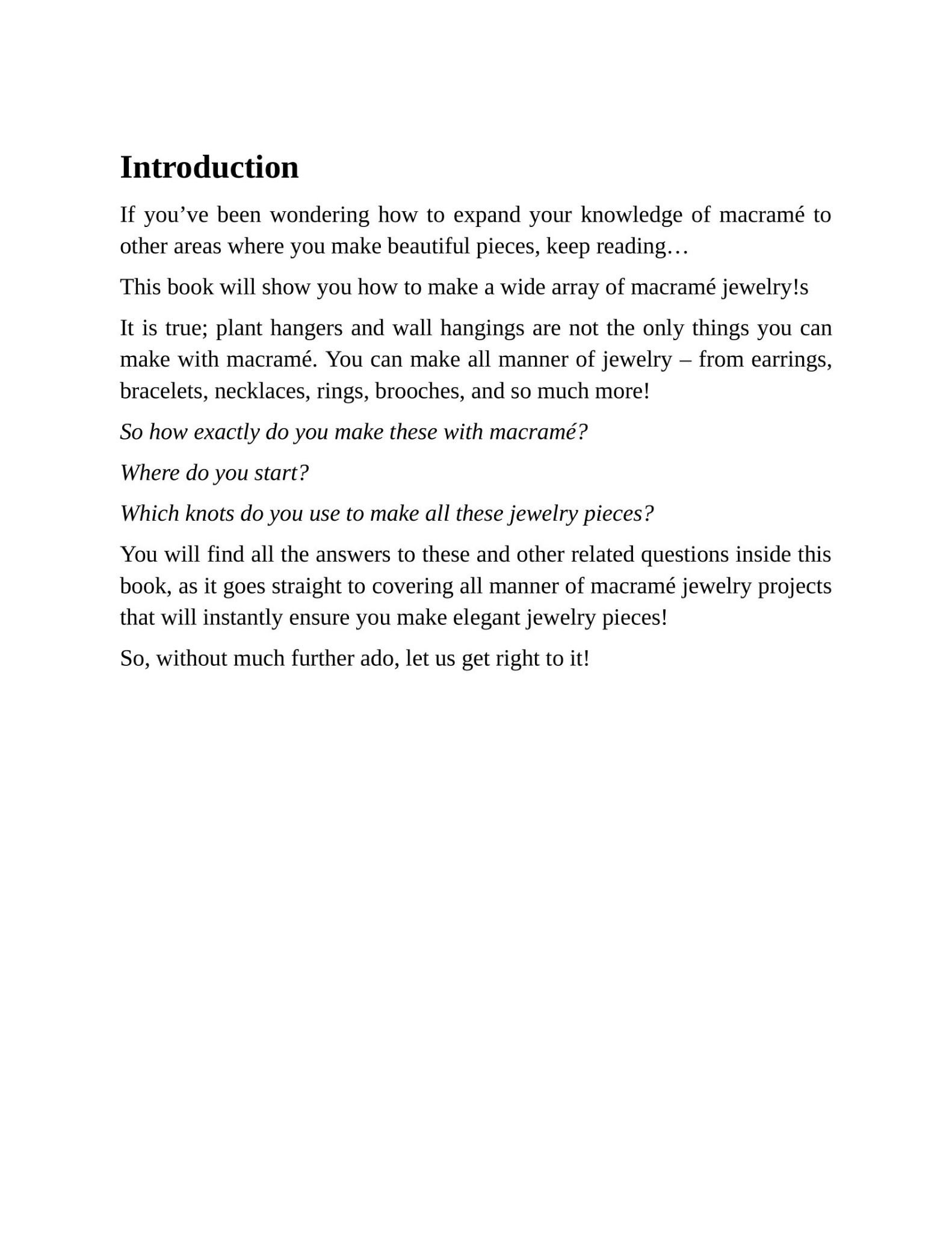 Introduction

If you’ve been wondering how to expand your knowledge of macramé to other areas where you make beautiful pieces, keep reading…

This book will show you how to make a wide array of macramé jewelry!s

It is true; plant hangers and wall hangings are not the only things you can make with macramé. You can make all manner of jewelry – from earrings, bracelets, necklaces, rings, brooches, and so much more!

So how exactly do you make these with macramé?

Where do you start?

Which knots do you use to make all these jewelry pieces?

You will find all the answers to these and other related questions inside this book, as it goes straight to covering all manner of macramé jewelry projects that will instantly ensure you make elegant jewelry pieces!

So, without much further ado, let us get right to it!